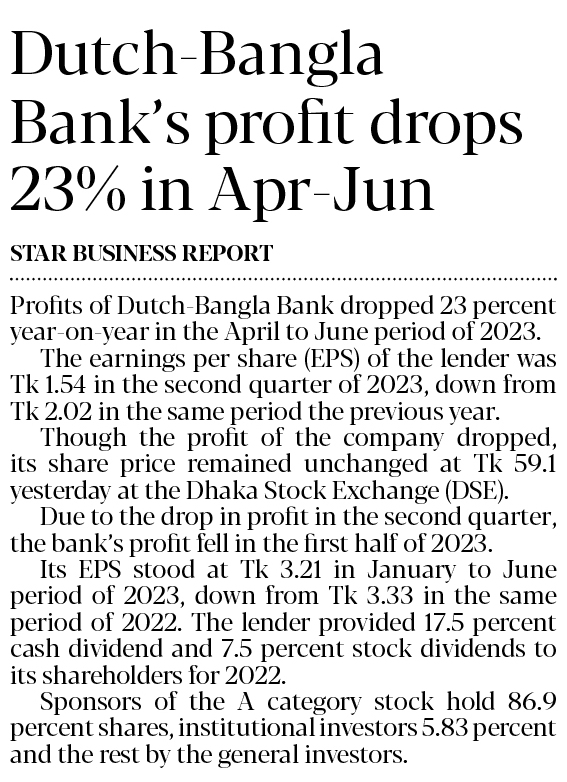 Dutch-Bangla Bank's profit drops 23% in Apr-Jun

STAR BUSINESS REPORT

Profits of Dutch-Bangla Bank dropped 23 percent year-on-year in the April to June period of 2023.

The earnings per share (EPS) of the lender was Tk 1.54 in the second quarter of 2023, down from Tk 2.02 in the same period the previous year.

Though the profit of the company dropped, its share price remained unchanged at Tk 59.1 yesterday at the Dhaka Stock Exchange (DSE).

Due to the drop in profit in the second quarter, the bank's profit fell in the first half of 2023.

Its EPS stood at Tk 3.21 in January to June period of 2023, down from Tk 3.33 in the same period of 2022. The lender provided 17.5 percent cash dividend and 7.5 percent stock dividends to its shareholders for 2022.

Sponsors of the A category stock hold 86.9 percent shares, institutional investors 5.83 percent and the rest by the general investors.